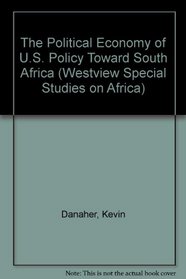 The Political Economy of U.S. Policy Toward South Africa (Westview Special Studies on Africa)

Danaher, Kevin

Note: This is not the actual book cover